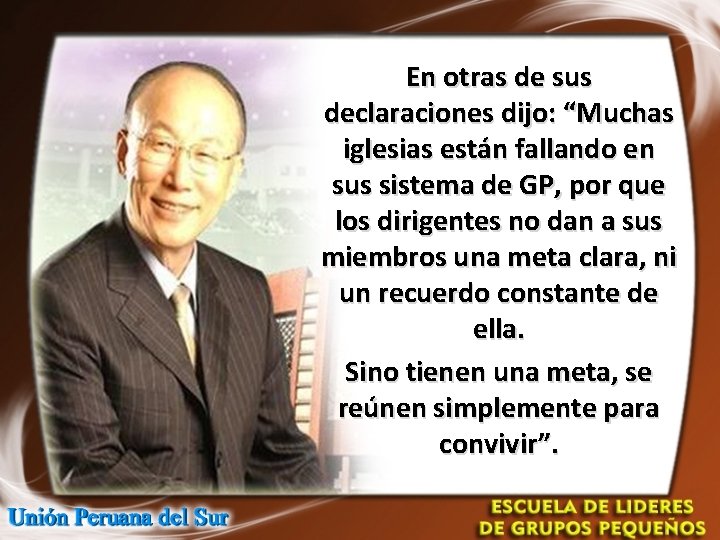 En otras de sus declaraciones dijo: “Muchas iglesias están fallando en sus sistema de GP, por que los dirigentes no dan a sus miembros una meta clara, ni un recuerdo constante de ella.

Sino tienen una meta, se reúnen simplemente para convivir”.

Unión Peruana del Sur

ESCUELA DE LIDERES
DE GRUPOS PEQUEÑOS